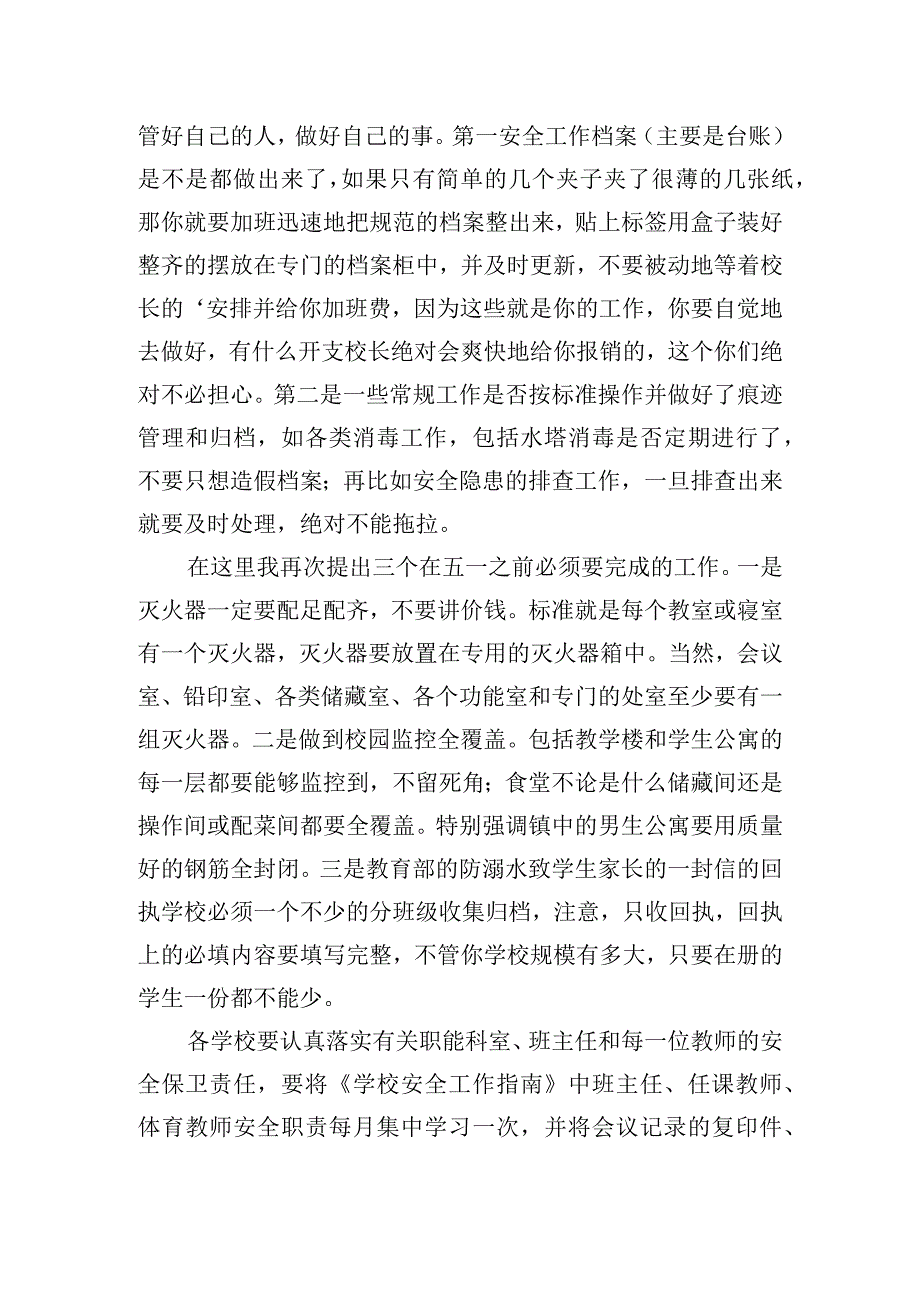 管好自己的人，做好自己的事。第一安全工作档案（主要是台账）是不是都做出来了，如果只有简单的几个夹子夹了很薄的几张纸，那你就要加班迅速地把规范的档案整出来，贴上标签用盒子装好整齐的摆放在专门的档案柜中，并及时更新，不要被动地等着校长的‘安排并给你加班费，因为这些就是你的工作，你要自觉地去做好，有什么开支校长绝对会爽快地给你报销的，这个你们绝对不必担心。第二是一些常规工作是否按标准操作并做好了痕迹管理和归档，如各类消毒工作，包括水塔消毒是否定期进行了，不要只想造假档案；再比如安全隐患的排查工作，一旦排查出来就要及时处理，绝对不能拖拉。

在这里我再次提出三个在五一之前必须要完成的工作。一是灭火器一定要配足配齐，不要讲价钱。标准就是每个教室或寝室有一个灭火器，灭火器要放置在专用的灭火器箱中。当然，会议室、铅印室、各类储藏室、各个功能室和专门的处室至少要有一组灭火器。二是做到校园监控全覆盖。包括教学楼和学生公寓的每一层都要能够监控到，不留死角；食堂不论是什么储藏间还是操作间或配菜间都要全覆盖。特别强调镇中的男生公寓要用质量好的钢筋全封闭。三是教育部的防溺水致学生家长的一封信的回执学校必须一个不少的分班级收集归档，注意，只收回执，回执上的必填内容要填写完整，不管你学校规模有多大，只要在册的学生一份都不能少。

各学校要认真落实有关职能科室、班主任和每一位教师的安全保卫责任，要将《学校安全工作指南》中班主任、任课教师、体育教师安全职责每月集中学习一次，并将会议记录的复印件、